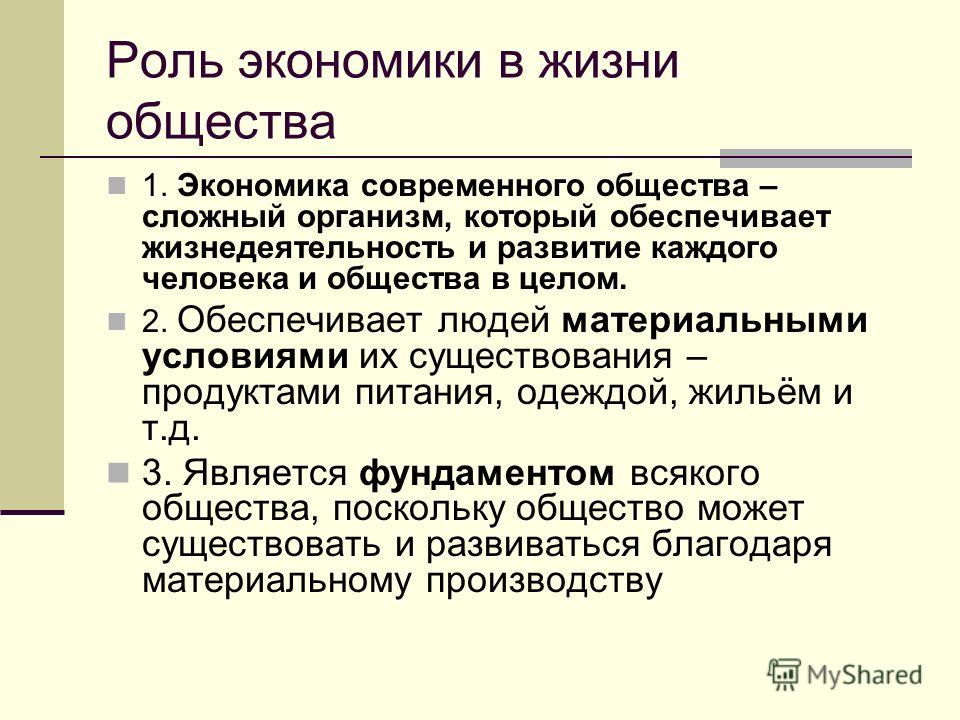 Роль экономики в жизни общества

1. Экономика современного общества – сложный организм, который обеспечивает жизнедеятельность и развитие каждого человека и общества в целом.

2. Обеспечивает людей материальными условиями их существования – продуктами питания, одеждой, жильём и т.д.

3. Является фундаментом всякого общества, поскольку общество может существовать и развиваться благодаря материальному производству

MyShared